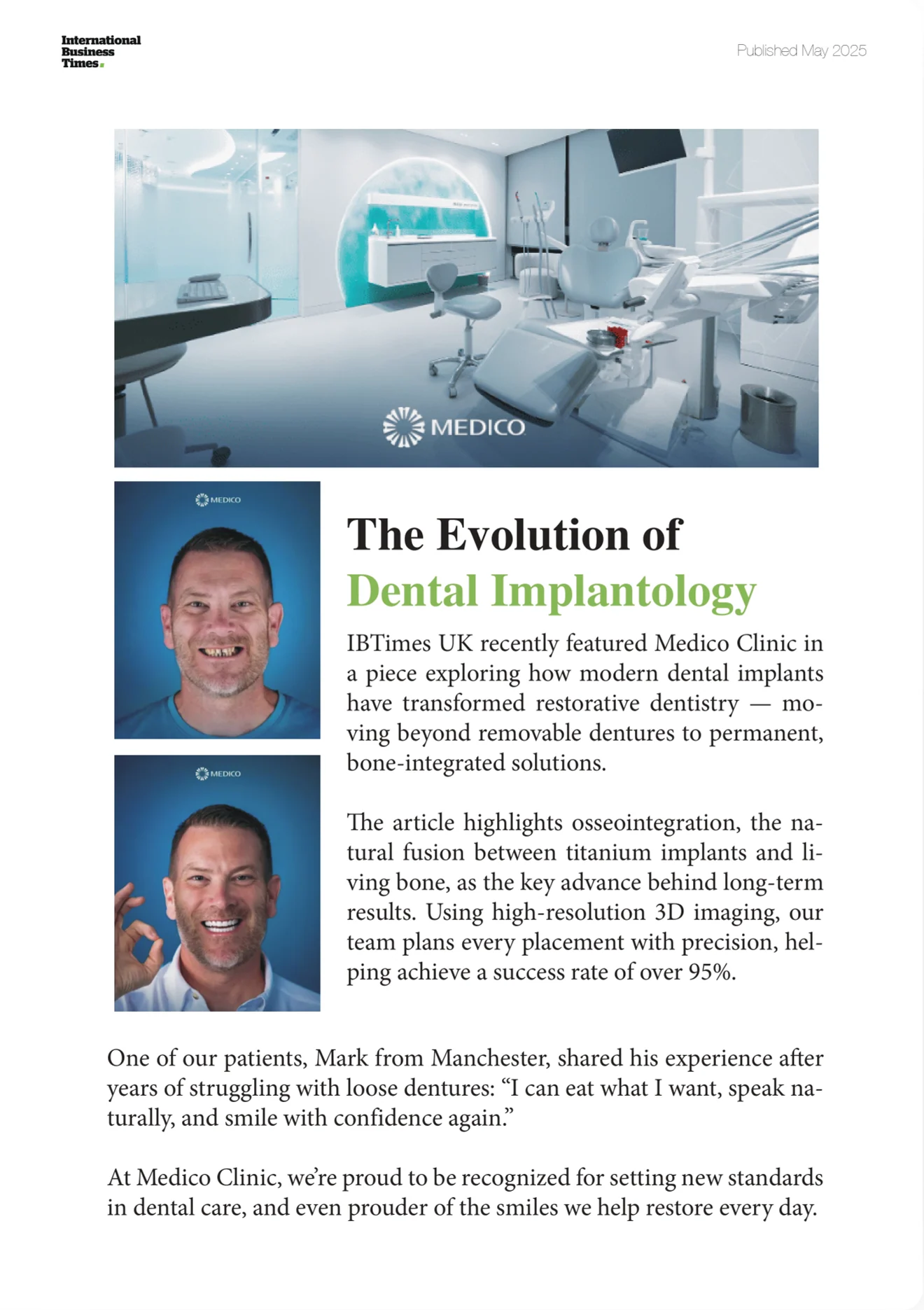 International Business Times.

Published May 2025

MEDICO

MEDICO

MEDICO

The Evolution of
Dental Implantology

IBTimes UK recently featured Medico Clinic in a piece exploring how modern dental implants have transformed restorative dentistry — moving beyond removable dentures to permanent, bone-integrated solutions.

The article highlights osseointegration, the natural fusion between titanium implants and living bone, as the key advance behind long-term results. Using high-resolution 3D imaging, our team plans every placement with precision, helping achieve a success rate of over 95%.

One of our patients, Mark from Manchester, shared his experience after years of struggling with loose dentures: “I can eat what I want, speak naturally, and smile with confidence again.”

At Medico Clinic, we’re proud to be recognized for setting new standards in dental care, and even prouder of the smiles we help restore every day.